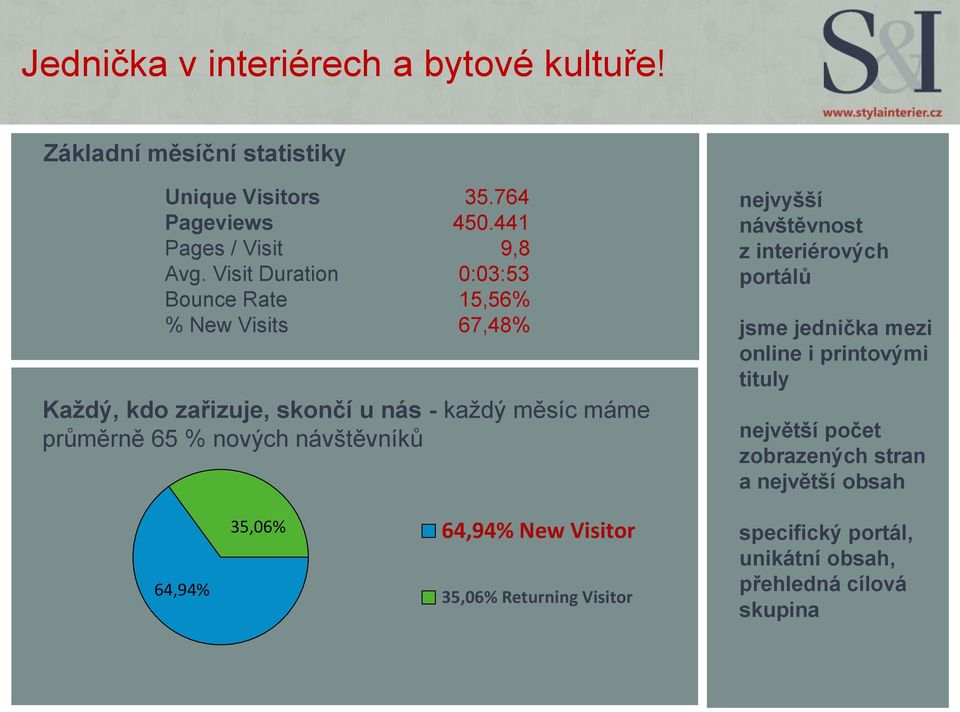 Jednička v interiérech a bytové kultuře!

S&I
www.stylainterier.cz

Základní měsíční statistiky

| | |
|---|---|
| Unique Visitors | 35.764 |
| Pageviews | 450.441 |
| Pages / Visit | 9,8 |
| Avg. Visit Duration | 0:03:53 |
| Bounce Rate | 15,56% |
| % New Visits | 67,48% |

Každý, kdo zařizuje, skončí u nás - každý měsíc máme průměrně 65 % nových návštěvníků

35,06%
64,94%

64,94% New Visitor
35,06% Returning Visitor

nejvyšší návštěvnost z interiérových portálů

jsme jednička mezi online i printovými tituly

největší počet zobrazených stran a největší obsah

specifický portál, unikátní obsah, přehledná cílová skupina